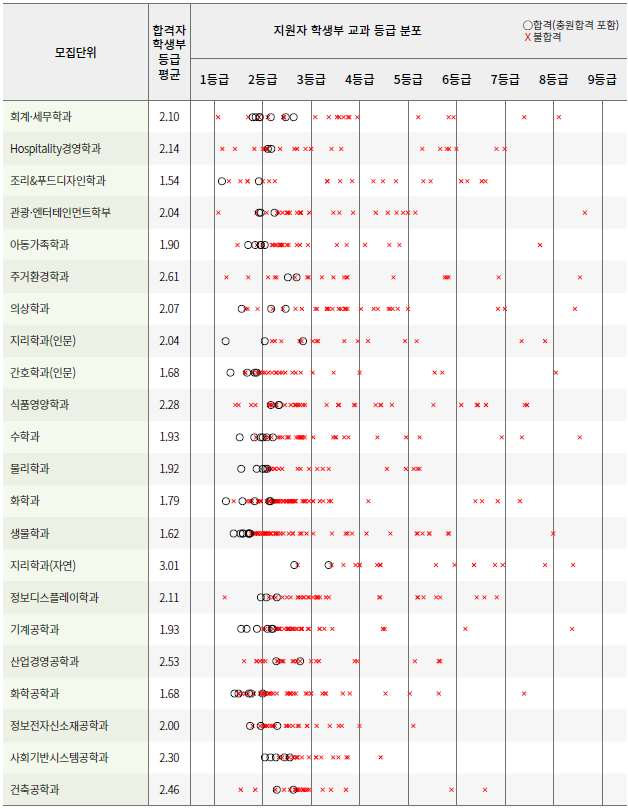 | 모집단위 | 합격자 학생부 등급 평균 | 지원자 학생부 교과 등급 분포 ○합격(충원합격 포함) X 불합격 1등급 2등급 3등급 4등급 5등급 6등급 7등급 8등급 9등급 |
|---|---|---|
| 회계·세무학과 | 2.10 | |
| Hospitality경영학과 | 2.14 | |
| 조리&푸드디자인학과 | 1.54 | |
| 관광·엔터테인먼트학부 | 2.04 | |
| 아동가족학과 | 1.90 | |
| 주거환경학과 | 2.61 | |
| 의상학과 | 2.07 | |
| 지리학과(인문) | 2.04 | |
| 간호학과(인문) | 1.68 | |
| 식품영양학과 | 2.28 | |
| 수학과 | 1.93 | |
| 물리학과 | 1.92 | |
| 화학과 | 1.79 | |
| 생물학과 | 1.62 | |
| 지리학과(자연) | 3.01 | |
| 정보디스플레이학과 | 2.11 | |
| 기계공학과 | 1.93 | |
| 산업경영공학과 | 2.53 | |
| 화학공학과 | 1.68 | |
| 정보전자신소재공학과 | 2.00 | |
| 사회기반시스템공학과 | 2.30 | |
| 건축공학과 | 2.46 | |